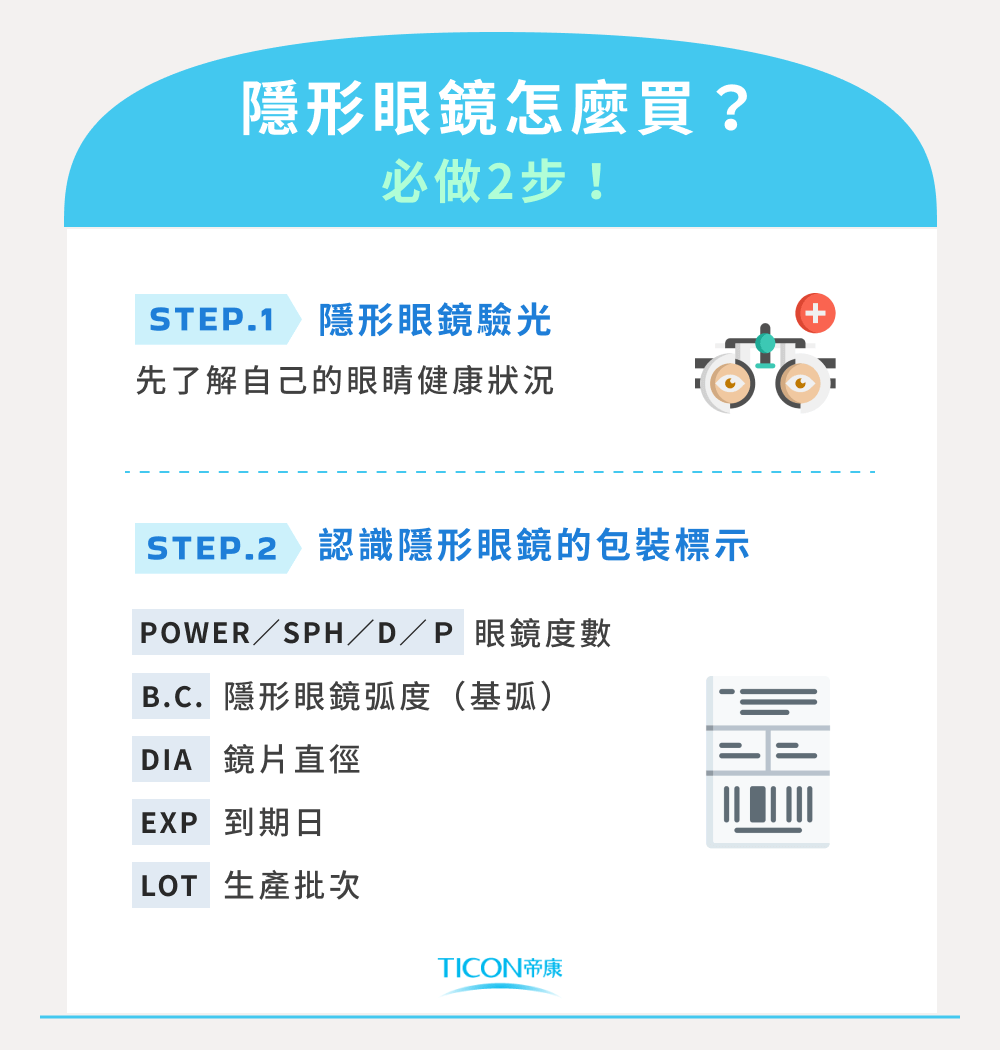 隱形眼鏡怎麼買？
必做2步！

STEP.1 隱形眼鏡驗光
先了解自己的眼睛健康狀況

STEP.2 認識隱形眼鏡的包裝標示

POWER／SPH／D／P 眼鏡度數
B.C. 隱形眼鏡弧度（基弧）
DIA 鏡片直徑
EXP 到期日
LOT 生產批次

TICON帝康